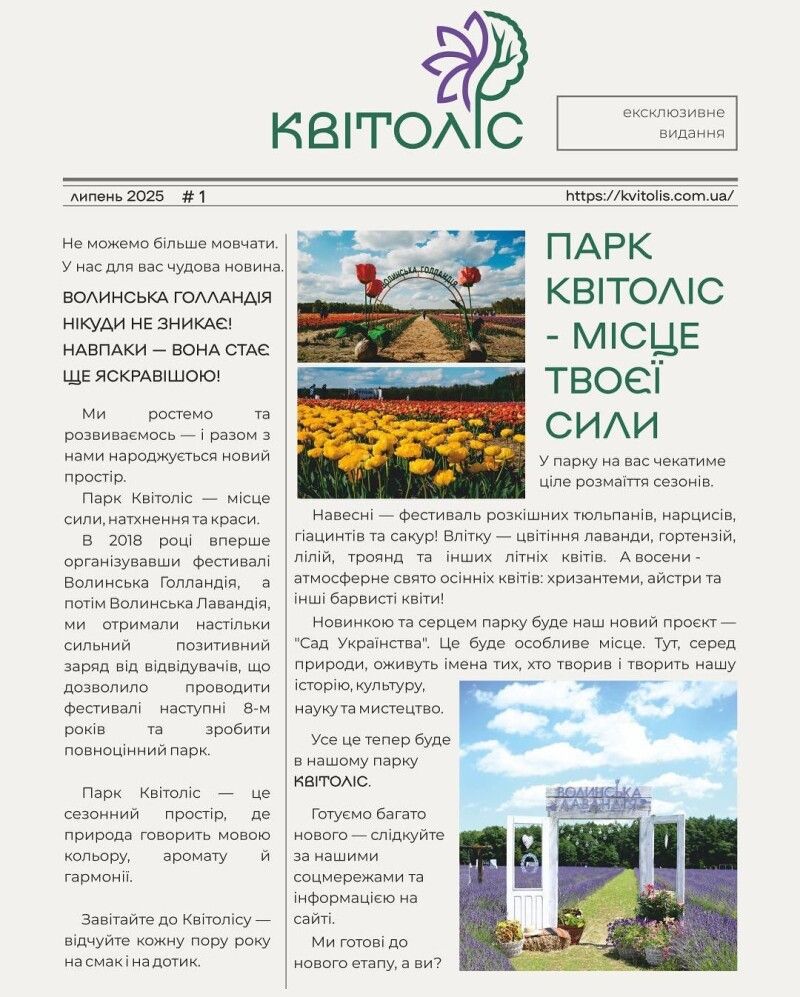 КВІТОЛІС

ексклюзивне видання

липень 2025 # 1

https://kvitolis.com.ua/

Не можемо більше мовчати. У нас для вас чудова новина.

ВОЛИНСЬКА ГОЛЛАНДІЯ НІКУДИ НЕ ЗНИКАЄ! НАВПАКИ — ВОНА СТАЄ ЩЕ ЯСКРАВІШОЮ!

Ми ростемо та розвиваємось — і разом з нами народжується новий простір.

Парк Квітоліс — місце сили, натхнення та краси.

В 2018 році вперше організувавши фестивалі Волинська Голландія, а потім Волинська Лавандія, ми отримали настільки сильний позитивний заряд від відвідувачів, що дозволило проводити фестивалі наступні 8-м років та зробити повноцінний парк.

Парк Квітоліс — це сезонний простір, де природа говорить мовою кольору, аромату й гармонії.

Завітайте до Квітолісу — відчуйте кожну пору року на смак і на дотик.

ВОЛИНСЬКА ГОЛЛАНДІЯ

ПАРК КВІТОЛІС - МІСЦЕ ТВОЄЇ СИЛИ

У парку на вас чекатиме ціле розмаїття сезонів.

Навесні — фестиваль розкішних тюльпанів, нарцисів, гіацинтів та сакур! Влітку — цвітіння лаванди, гортензій, лілій, троянд та інших літніх квітів. А восени - атмосферне свято осінніх квітів: хризантеми, айстри та інші барвисті квіти!

Новинкою та серцем парку буде наш новий проєкт — "Сад Українства". Це буде особливе місце. Тут, серед природи, оживуть імена тих, хто творив і творить нашу історію, культуру, науку та мистецтво.

Усе це тепер буде в нашому парку КВІТОЛІС.

Готуємо багато нового — слідкуйте за нашими соцмережами та інформацією на сайті.

Ми готові до нового етапу, а ви?

Волинська Лавандія